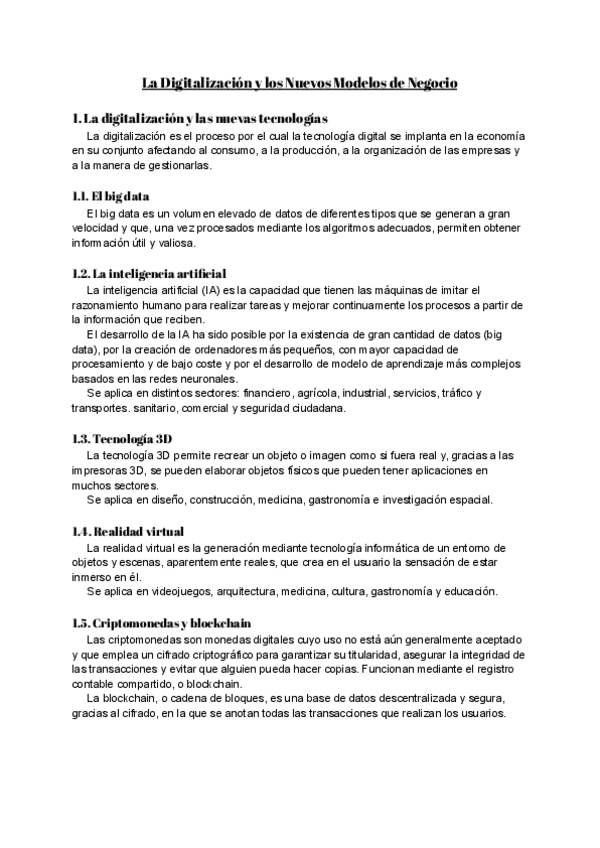 La Digitalización y los Nuevos Modelos de Negocio

1. La digitalización y las nuevas tecnologías
La digitalización es el proceso por el cual la tecnología digital se implanta en la economía en su conjunto afectando al consumo, a la producción, a la organización de las empresas y a la manera de gestionarlas.

1.1. El big data
El big data es un volumen elevado de datos de diferentes tipos que se generan a gran velocidad y que, una vez procesados mediante los algoritmos adecuados, permiten obtener información útil y valiosa.

1.2. La inteligencia artificial
La inteligencia artificial (IA) es la capacidad que tienen las máquinas de imitar el razonamiento humano para realizar tareas y mejorar continuamente los procesos a partir de la información que reciben.
El desarrollo de la IA ha sido posible por la existencia de gran cantidad de datos (big data), por la creación de ordenadores más pequeños, con mayor capacidad de procesamiento y de bajo coste y por el desarrollo de modelo de aprendizaje más complejos basados en las redes neuronales.
Se aplica en distintos sectores: financiero, agrícola, industrial, servicios, tráfico y transportes. sanitario, comercial y seguridad ciudadana.

1.3. Tecnología 3D
La tecnología 3D permite recrear un objeto o imagen como si fuera real y, gracias a las impresoras 3D, se pueden elaborar objetos físicos que pueden tener aplicaciones en muchos sectores.
Se aplica en diseño, construcción, medicina, gastronomía e investigación espacial.

1.4. Realidad virtual
La realidad virtual es la generación mediante tecnología informática de un entorno de objetos y escenas, aparentemente reales, que crea en el usuario la sensación de estar inmerso en él.
Se aplica en videojuegos, arquitectura, medicina, cultura, gastronomía y educación.

1.5. Criptomonedas y blockchain
Las criptomonedas son monedas digitales cuyo uso no está aún generalmente aceptado y que emplea un cifrado criptográfico para garantizar su titularidad, asegurar la integridad de las transacciones y evitar que alguien pueda hacer copias. Funcionan mediante el registro contable compartido, o blockchain.
La blockchain, o cadena de bloques, es una base de datos descentralizada y segura, gracias al cifrado, en la que se anotan todas las transacciones que realizan los usuarios.